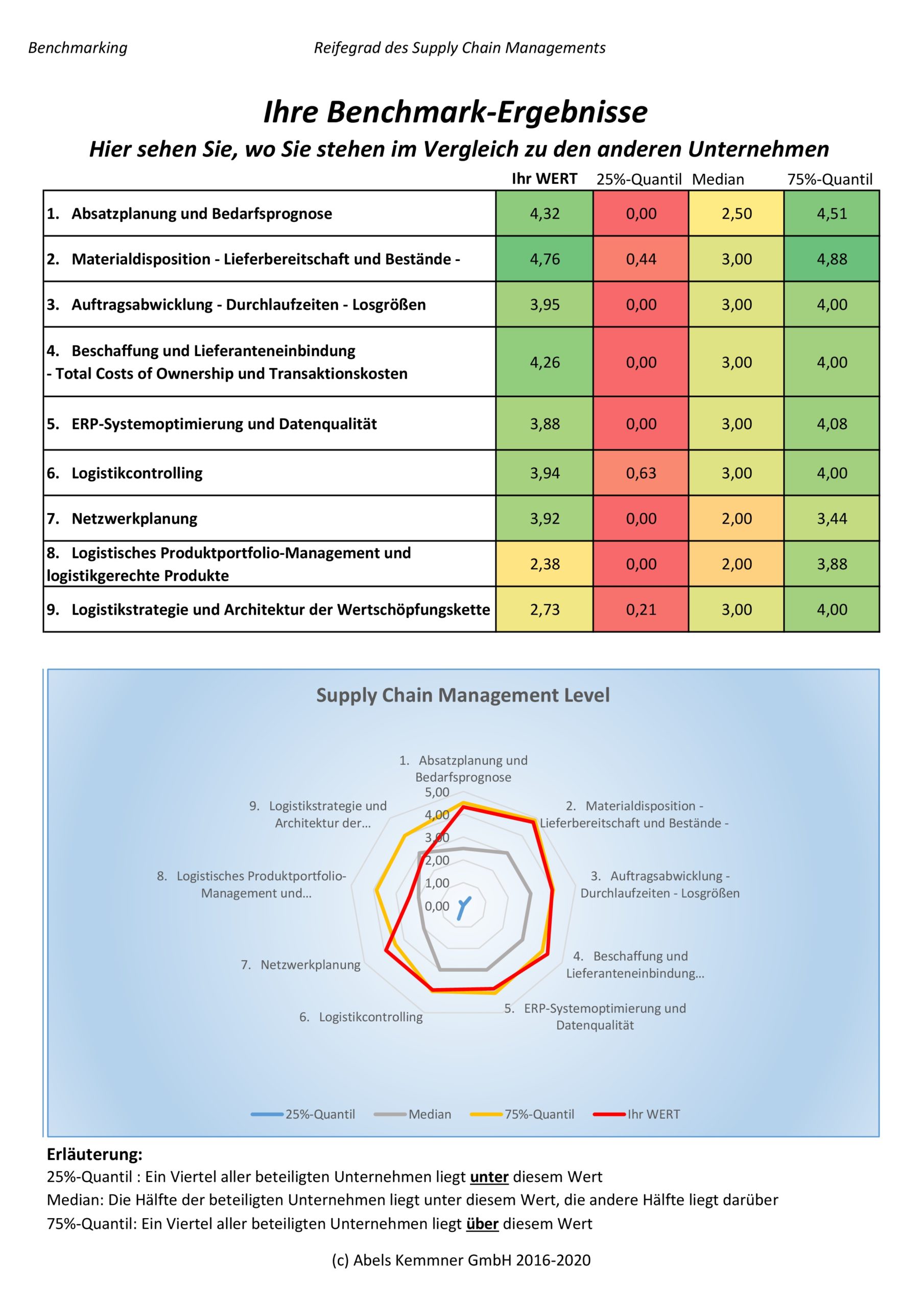 Benchmarking Reifegrad des Supply Chain Managements

Ihre Benchmark-Ergebnisse
Hier sehen Sie, wo Sie stehen im Vergleich zu den anderen Unternehmen

| | Ihr WERT | 25%-Quantil | Median | 75%-Quantil |
|---|---|---|---|---|
| 1. Absatzplanung und Bedarfsprognose | 4,32 | 0,00 | 2,50 | 4,51 |
| 2. Materialdisposition - Lieferbereitschaft und Bestände - | 4,76 | 0,44 | 3,00 | 4,88 |
| 3. Auftragsabwicklung - Durchlaufzeiten - Losgrößen | 3,95 | 0,00 | 3,00 | 4,00 |
| 4. Beschaffung und Lieferanteneinbindung - Total Costs of Ownership und Transaktionskosten | 4,26 | 0,00 | 3,00 | 4,00 |
| 5. ERP-Systemoptimierung und Datenqualität | 3,88 | 0,00 | 3,00 | 4,08 |
| 6. Logistikcontrolling | 3,94 | 0,63 | 3,00 | 4,00 |
| 7. Netzwerkplanung | 3,92 | 0,00 | 2,00 | 3,44 |
| 8. Logistisches Produktportfolio-Management und logistikgerechte Produkte | 2,38 | 0,00 | 2,00 | 3,88 |
| 9. Logistikstrategie und Architektur der Wertschöpfungskette | 2,73 | 0,21 | 3,00 | 4,00 |

Supply Chain Management Level

1. Absatzplanung und Bedarfsprognose
2. Materialdisposition - Lieferbereitschaft und Bestände -
3. Auftragsabwicklung - Durchlaufzeiten - Losgrößen
4. Beschaffung und Lieferanteneinbindung...
5. ERP-Systemoptimierung und Datenqualität
6. Logistikcontrolling
7. Netzwerkplanung
8. Logistisches Produktportfolio-Management und...
9. Logistikstrategie und Architektur der...

5,00
4,00
3,00
2,00
1,00
0,00

25%-Quantil Median 75%-Quantil Ihr WERT

Erläuterung:
25%-Quantil : Ein Viertel aller beteiligten Unternehmen liegt unter diesem Wert
Median: Die Hälfte der beteiligten Unternehmen liegt unter diesem Wert, die andere Hälfte liegt darüber
75%-Quantil: Ein Viertel aller beteiligten Unternehmen liegt über diesem Wert

(c) Abels Kemmner GmbH 2016-2020